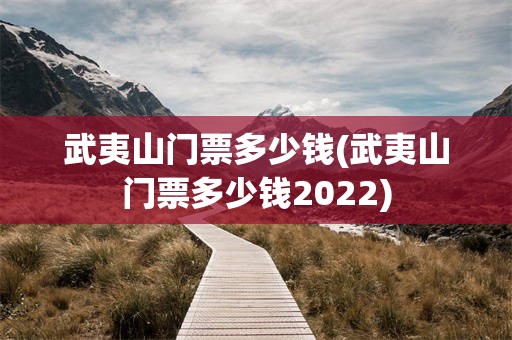 武夷山门票多少钱(武夷山门票多少钱2022)